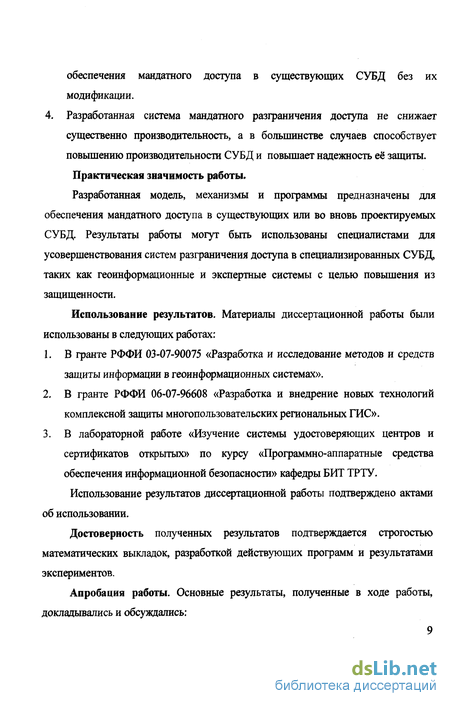 обеспечения мандатного доступа в существующих СУБД без их модификации.

4. Разработанная система мандатного разграничения доступа не снижает существенно производительность, а в большинстве случаев способствует повышению производительности СУБД и повышает надежность её защиты.

Практическая значимость работы.

Разработанная модель, механизмы и программы предназначены для обеспечения мандатного доступа в существующих или во вновь проектируемых СУБД. Результаты работы могут быть использованы специалистами для усовершенствования систем разграничения доступа в специализированных СУБД, таких как геоинформационные и экспертные системы с целью повышения из защищенности.

Использование результатов. Материалы диссертационной работы были использованы в следующих работах:

1. В гранте РФФИ 03-07-90075 «Разработка и исследование методов и средств защиты информации в геоинформационных системах».

2. В гранте РФФИ 06-07-96608 «Разработка и внедрение новых технологий комплексной защиты многопользовательских региональных ГИС».

3. В лабораторной работе «Изучение системы удостоверяющих центров и сертификатов открытых» по курсу «Программно-аппаратные средства обеспечения информационной безопасности» кафедры БИТ ТРТУ.

Использование результатов диссертационной работы подтверждено актами об использовании.

Достоверность полученных результатов подтверждается строгостью математических выкладок, разработкой действующих программ и результатами экспериментов.

Апробация работы. Основные результаты, полученные в ходе работы, докладывались и обсуждались:

9

dsLib.net
библиотека диссертаций